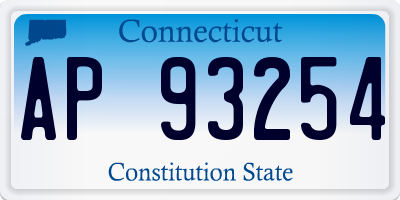 Connecticut

AP 93254

Constitution State